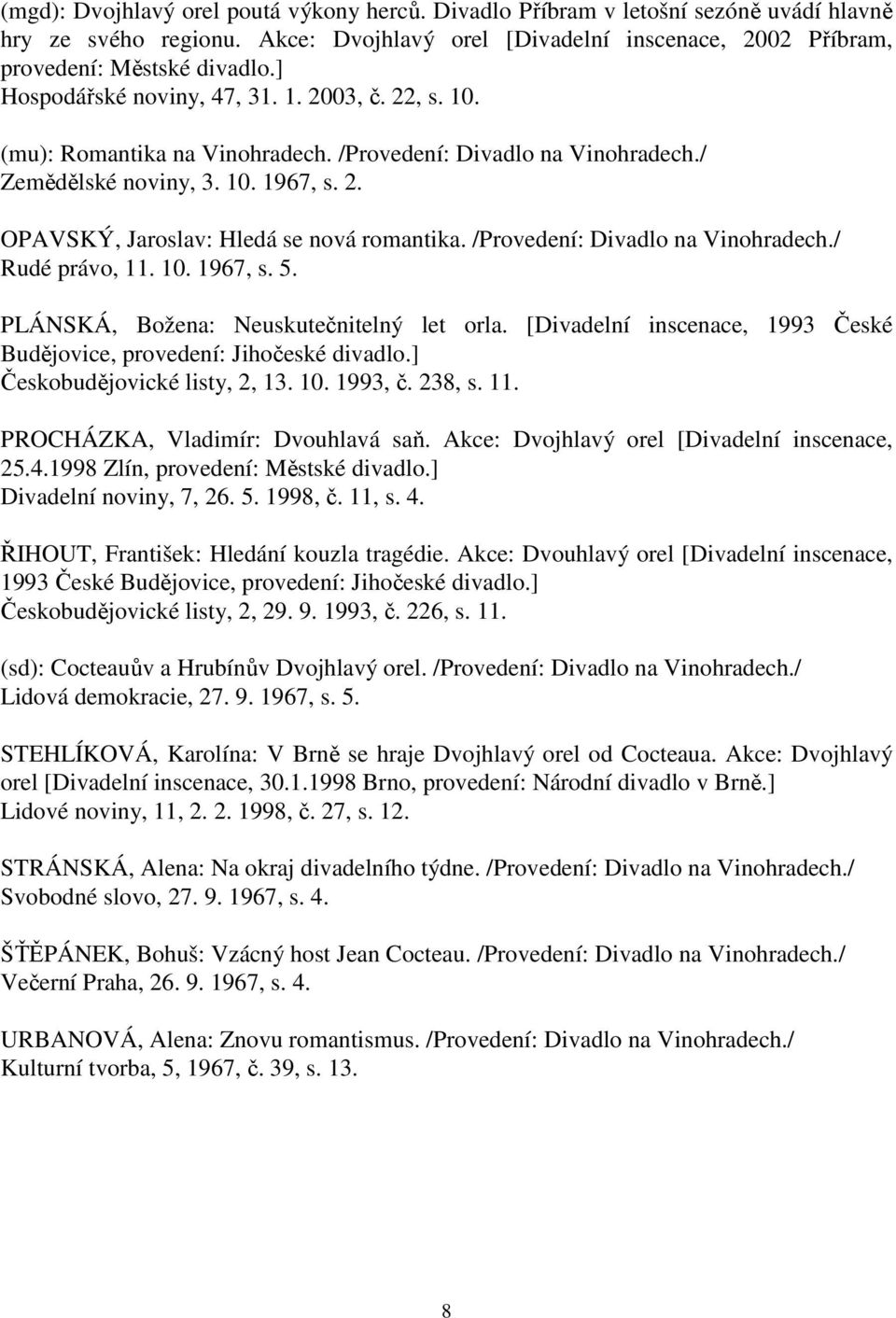 (mgd): Dvojhlavý orel poutá výkony herců. Divadlo Příbram v letošní sezóně uvádí hlavně hry ze svého regionu. Akce: Dvojhlavý orel [Divadelní inscenace, 2002 Příbram, provedení: Městské divadlo.]
Hospodářské noviny, 47, 31. 1. 2003, č. 22, s. 10.

(mu): Romantika na Vinohradech. /Provedení: Divadlo na Vinohradech./
Zemědělské noviny, 3. 10. 1967, s. 2.

OPAVSKÝ, Jaroslav: Hledá se nová romantika. /Provedení: Divadlo na Vinohradech./
Rudé právo, 11. 10. 1967, s. 5.

PLÁNSKÁ, Božena: Neuskutečnitelný let orla. [Divadelní inscenace, 1993 České Budějovice, provedení: Jihočeské divadlo.]
Českobudějovické listy, 2, 13. 10. 1993, č. 238, s. 11.

PROCHÁZKA, Vladimír: Dvouhlavá saň. Akce: Dvojhlavý orel [Divadelní inscenace, 25.4.1998 Zlín, provedení: Městské divadlo.]
Divadelní noviny, 7, 26. 5. 1998, č. 11, s. 4.

ŘIHOUT, František: Hledání kouzla tragédie. Akce: Dvouhlavý orel [Divadelní inscenace, 1993 České Budějovice, provedení: Jihočeské divadlo.]
Českobudějovické listy, 2, 29. 9. 1993, č. 226, s. 11.

(sd): Cocteauův a Hrubínův Dvojhlavý orel. /Provedení: Divadlo na Vinohradech./
Lidová demokracie, 27. 9. 1967, s. 5.

STEHLÍKOVÁ, Karolína: V Brně se hraje Dvojhlavý orel od Cocteaua. Akce: Dvojhlavý orel [Divadelní inscenace, 30.1.1998 Brno, provedení: Národní divadlo v Brně.]
Lidové noviny, 11, 2. 2. 1998, č. 27, s. 12.

STRÁNSKÁ, Alena: Na okraj divadelního týdne. /Provedení: Divadlo na Vinohradech./
Svobodné slovo, 27. 9. 1967, s. 4.

ŠTĚPÁNEK, Bohuš: Vzácný host Jean Cocteau. /Provedení: Divadlo na Vinohradech./
Večerní Praha, 26. 9. 1967, s. 4.

URBANOVÁ, Alena: Znovu romantismus. /Provedení: Divadlo na Vinohradech./
Kulturní tvorba, 5, 1967, č. 39, s. 13.

8